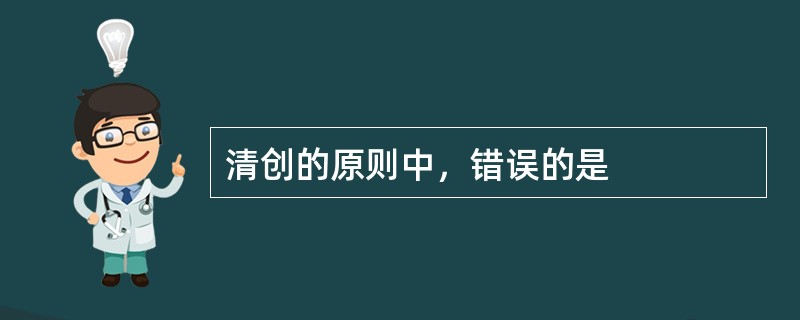 清创的原则中，错误的是